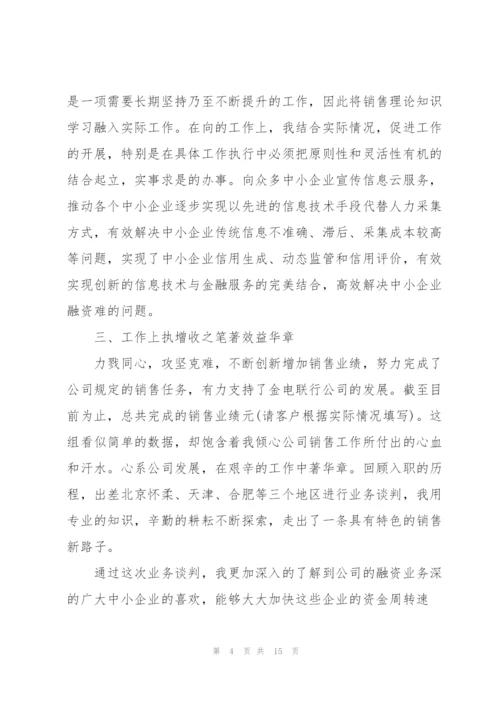 是一项需要长期坚持乃至不断提升的工作，因此将销售理论知识学习融入实际工作。在向的工作上，我结合实际情况，促进工作的开展，特别是在具体工作执行中必须把原则性和灵活性有机的结合起立，实事求是的办事。向众多中小企业宣传信息云服务，推动各个中小企业逐步实现以先进的信息技术手段代替人力采集方式，有效解决中小企业传统信息不准确、滞后、采集成本较高等问题，实现了中小企业信用生成、动态监管和信用评价，有效实现创新的信息技术与金融服务的完美结合，高效解决中小企业融资难的问题。

三、工作上执增收之笔著效益华章

力戮同心，攻坚克难，不断创新增加销售业绩，努力完成了公司规定的销售任务，有力支持了金电联行公司的发展。截至目前为止，总共完成的销售业绩元(请客户根据实际情况填写)。这组看似简单的数据，却饱含着我倾心公司销售工作所付出的心血和汗水。心系公司发展，在艰辛的工作中著华章。回顾入职的历程，出差北京怀柔、天津、合肥等三个地区进行业务谈判，我用专业的知识，辛勤的耕耘不断探索，走出了一条具有特色的销售新路子。

通过这次业务谈判，我更加深入的了解到公司的融资业务深的广大中小企业的喜欢，能够大大加快这些企业的资金周转速

第 4 页 共 15 页